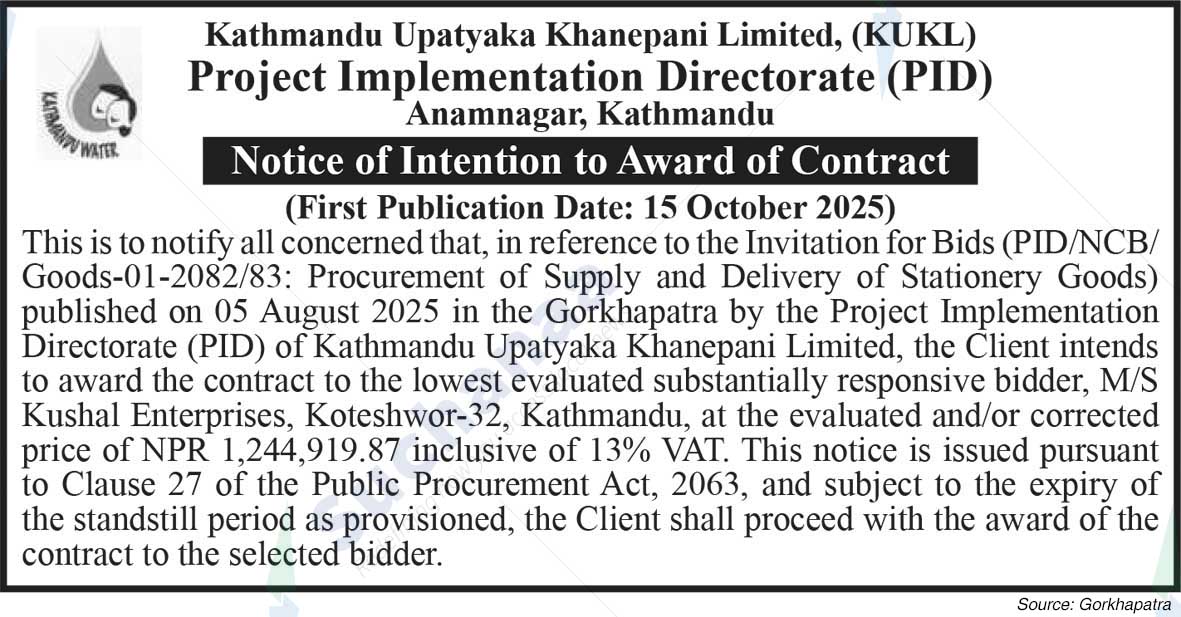 KATHMANDU WATER

Kathmandu Upatyaka Khanepani Limited, (KUKL)
Project Implementation Directorate (PID)
Anamnagar, Kathmandu

Notice of Intention to Award of Contract

(First Publication Date: 15 October 2025)

This is to notify all concerned that, in reference to the Invitation for Bids (PID/NCB/Goods-01-2082/83: Procurement of Supply and Delivery of Stationery Goods) published on 05 August 2025 in the Gorkhapatra by the Project Implementation Directorate (PID) of Kathmandu Upatyaka Khanepani Limited, the Client intends to award the contract to the lowest evaluated substantially responsive bidder, M/S Kushal Enterprises, Koteshwor-32, Kathmandu, at the evaluated and/or corrected price of NPR 1,244,919.87 inclusive of 13% VAT. This notice is issued pursuant to Clause 27 of the Public Procurement Act, 2063, and subject to the expiry of the standstill period as provisioned, the Client shall proceed with the award of the contract to the selected bidder.

Source: Gorkhapatra